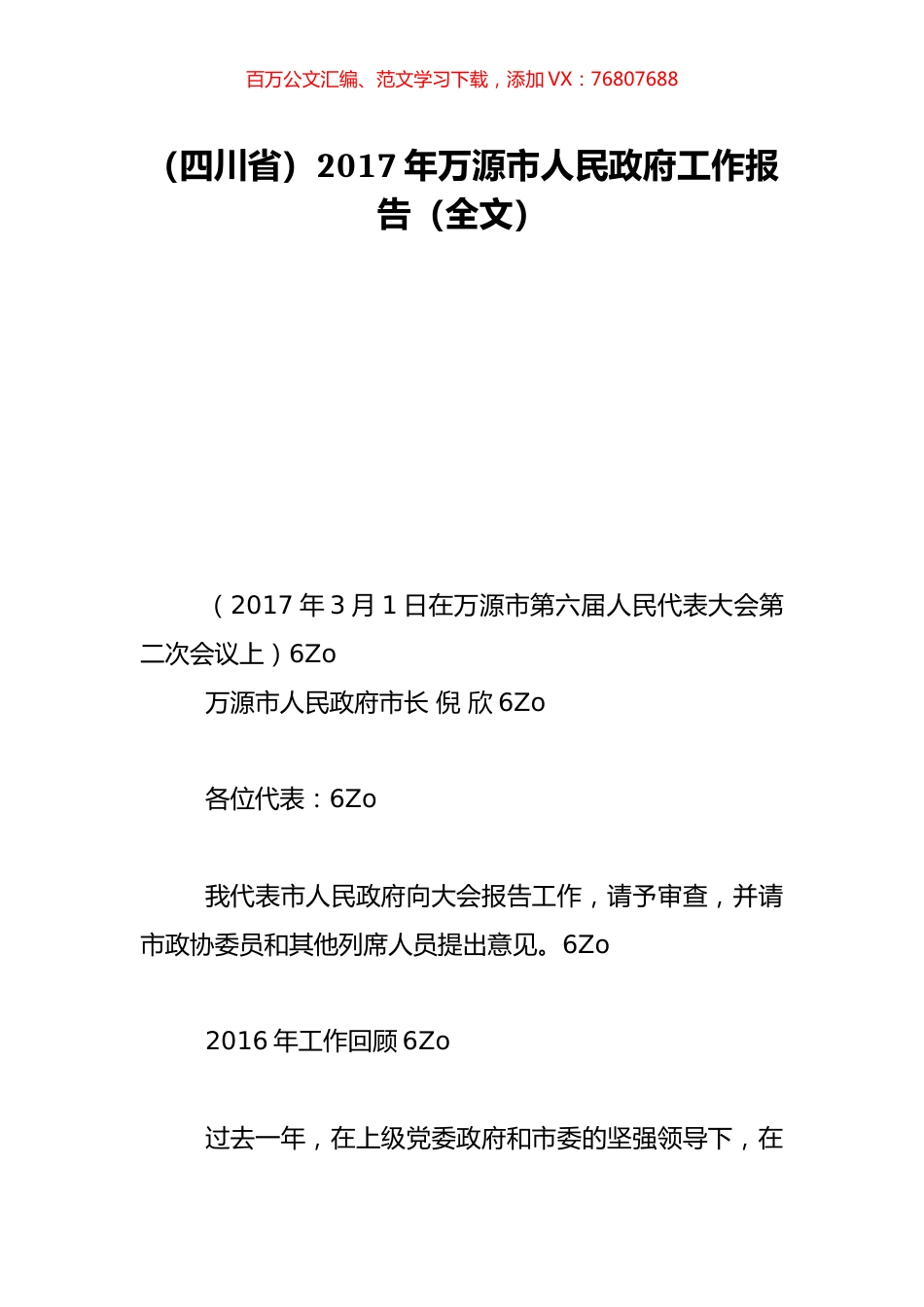 百万公文汇编、范文学习下载，添加 VX：76807688

（四川省）2017 年万源市人民政府工作报告（全文）

（2017 年 3 月 1 日在万源市第六届人民代表大会第二次会议上）6Zo

万源市人民政府市长 倪 欣 6Zo

各位代表：6Zo

我代表市人民政府向大会报告工作，请予审查，并请市政协委员和其他列席人员提出意见。6Zo

2016 年工作回顾 6Zo

过去一年，在上级党委政府和市委的坚强领导下，在